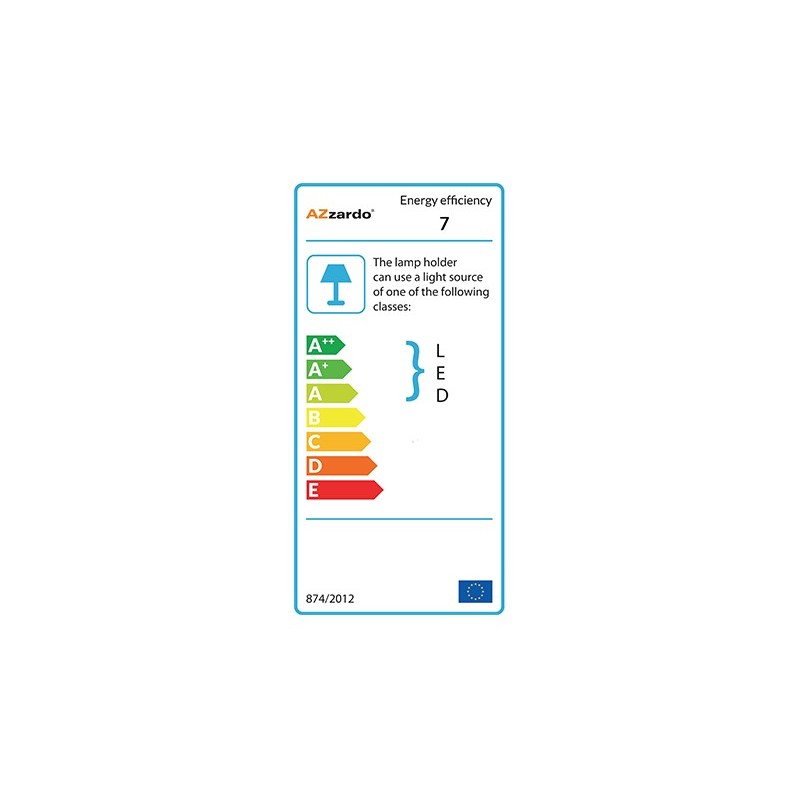 AZzardo®

Energy efficiency
7

The lamp holder can use a light source of one of the following classes:

A++
A+
A
B
C
D
E

L
E
D

874/2012